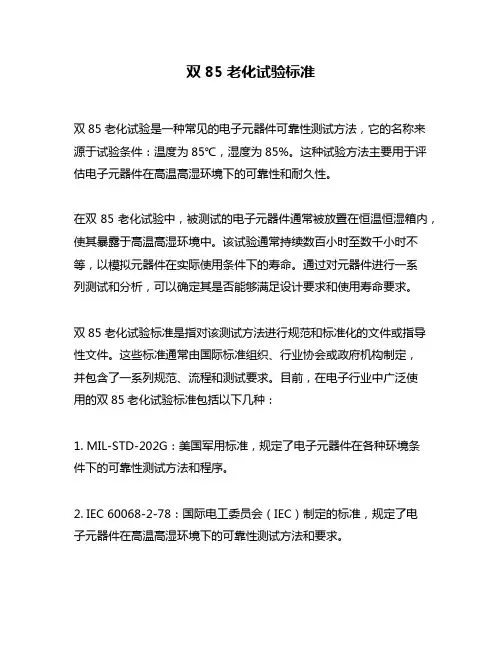 双 85 老化试验标准

双 85 老化试验是一种常见的电子元器件可靠性测试方法，它的名称来源于试验条件：温度为 85℃，湿度为 85%。这种试验方法主要用于评估电子元器件在高温高湿环境下的可靠性和耐久性。

在双 85 老化试验中，被测试的电子元器件通常被放置在恒温恒湿箱内，使其暴露于高温高湿环境中。该试验通常持续数百小时至数千小时不等，以模拟元器件在实际使用条件下的寿命。通过对元器件进行一系列测试和分析，可以确定其是否能够满足设计要求和使用寿命要求。

双 85 老化试验标准是指对该测试方法进行规范和标准化的文件或指导性文件。这些标准通常由国际标准组织、行业协会或政府机构制定，并包含了一系列规范、流程和测试要求。目前，在电子行业中广泛使用的双 85 老化试验标准包括以下几种：

1. MIL-STD-202G：美国军用标准，规定了电子元器件在各种环境条件下的可靠性测试方法和程序。

2. IEC 60068-2-78：国际电工委员会（IEC）制定的标准，规定了电子元器件在高温高湿环境下的可靠性测试方法和要求。